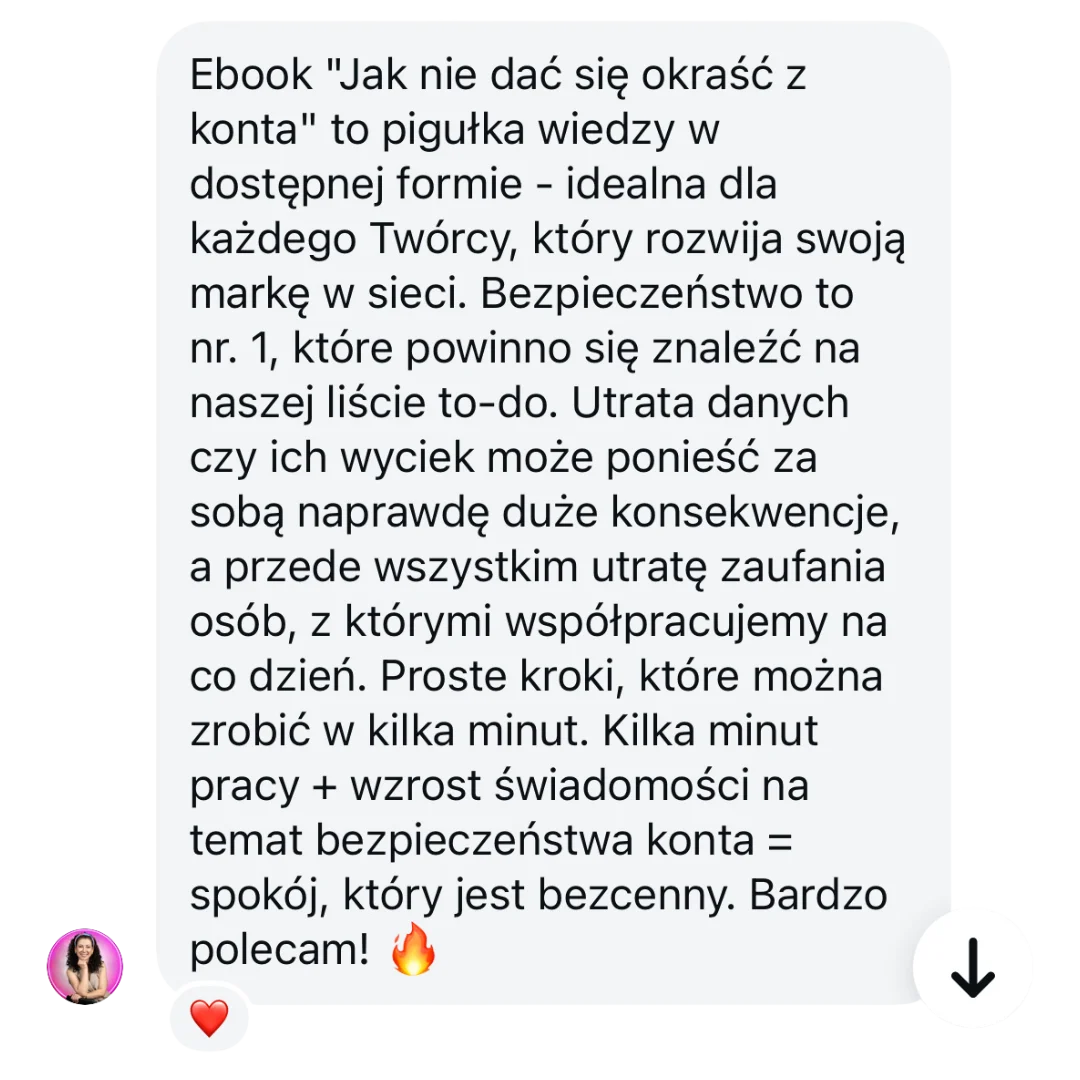 Ebook "Jak nie dać się okraść z konta" to pigułka wiedzy w dostępnej formie - idealna dla każdego Twórcy, który rozwija swoją markę w sieci. Bezpieczeństwo to nr. 1, które powinno się znaleźć na naszej liście to-do. Utrata danych czy ich wyciek może ponieść za sobą naprawdę duże konsekwencje, a przede wszystkim utratę zaufania osób, z którymi współpracujemy na co dzień. Proste kroki, które można zrobić w kilka minut. Kilka minut pracy + wzrost świadomości na temat bezpieczeństwa konta = spokój, który jest bezcenny. Bardzo polecam! 🔥

❤️